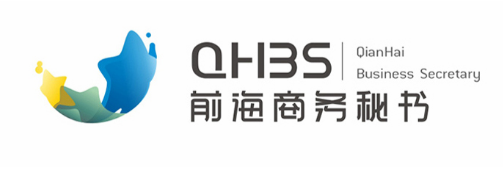 QHBS
QianHai
Business Secretary
前海商务秘书